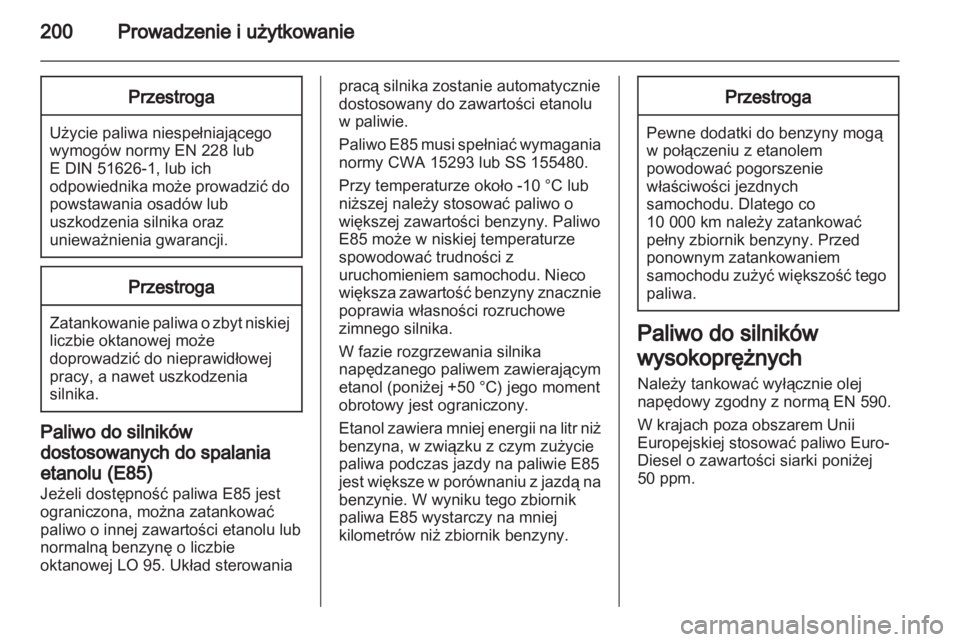 200 Prowadzenie i użytkowanie

Przestroga

Użycie paliwa niespełniającego wymogów normy EN 228 lub E DIN 51626-1, lub ich odpowiednika może prowadzić do powstawania osadów lub uszkodzenia silnika oraz unieważnienia gwarancji.

Przestroga

Zatankowanie paliwa o zbyt niskiej liczbie oktanowej może doprowadzić do nieprawidłowej pracy, a nawet uszkodzenia silnika.

Paliwo do silników dostosowanych do spalania etanolu (E85)

Jeżeli dostępność paliwa E85 jest ograniczona, można zatankować paliwo o innej zawartości etanolu lub normalną benzynę o liczbie oktanowej LO 95. Układ sterowania pracą silnika zostanie automatycznie dostosowany do zawartości etanolu w paliwie.

Paliwo E85 musi spełniać wymagania normy CWA 15293 lub SS 155480.

Przy temperaturze około -10 °C lub niższej należy stosować paliwo o większej zawartości benzyny. Paliwo E85 może w niskiej temperaturze spowodować trudności z uruchomieniem samochodu. Nieco większa zawartość benzyny znacznie poprawia własności rozruchowe zimnego silnika.

W fazie rozgrzewania silnika napędzanego paliwem zawierającym etanol (poniżej +50 °C) jego moment obrotowy jest ograniczony.

Etanol zawiera mniej energii na litr niż benzyna, w związku z czym zużycie paliwa podczas jazdy na paliwie E85 jest większe w porównaniu z jazdą na benzynie. W wyniku tego zbiornik paliwa E85 wystarczy na mniej kilometrów niż zbiornik benzyny.

Przestroga

Pewne dodatki do benzyny mogą w połączeniu z etanolem powodować pogorszenie właściwości jezdnych samochodu. Dlatego co 10 000 km należy zatankować pełny zbiornik benzyny. Przed ponownym zatankowaniem samochodu zużyć większość tego paliwa.

Paliwo do silników wysokoprężnych

Należy tankować wyłącznie olej napędowy zgodny z normą EN 590.

W krajach poza obszarem Unii Europejskiej stosować paliwo Euro-Diesel o zawartości siarki poniżej 50 ppm.

carmanualsonline.info